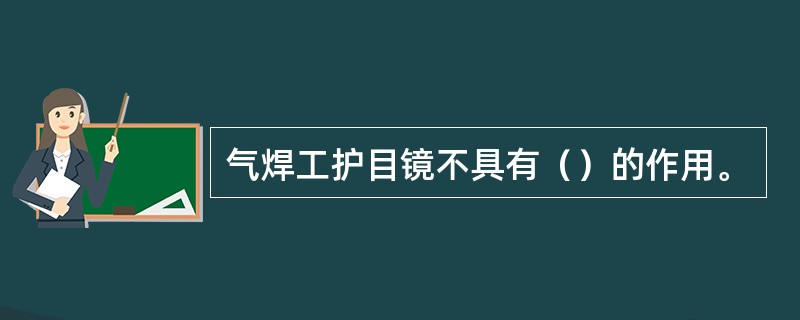 气焊工护目镜不具有（）的作用。